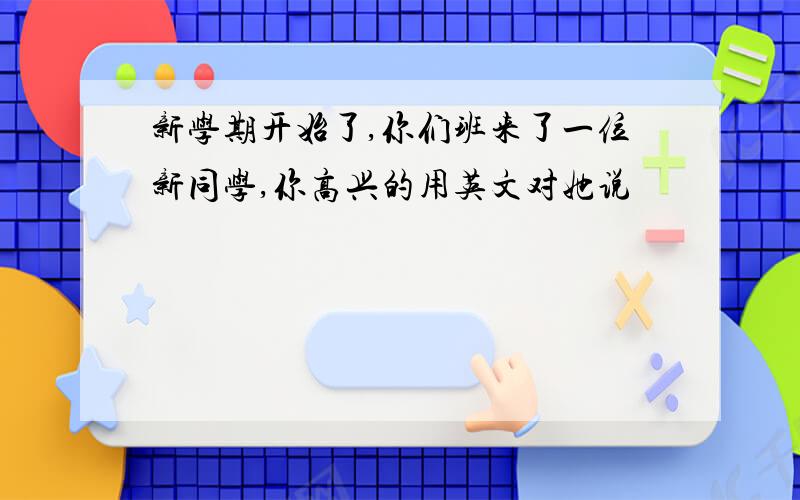 新學期开始了,你们班来了一位新同學,你高兴的用英文对她说